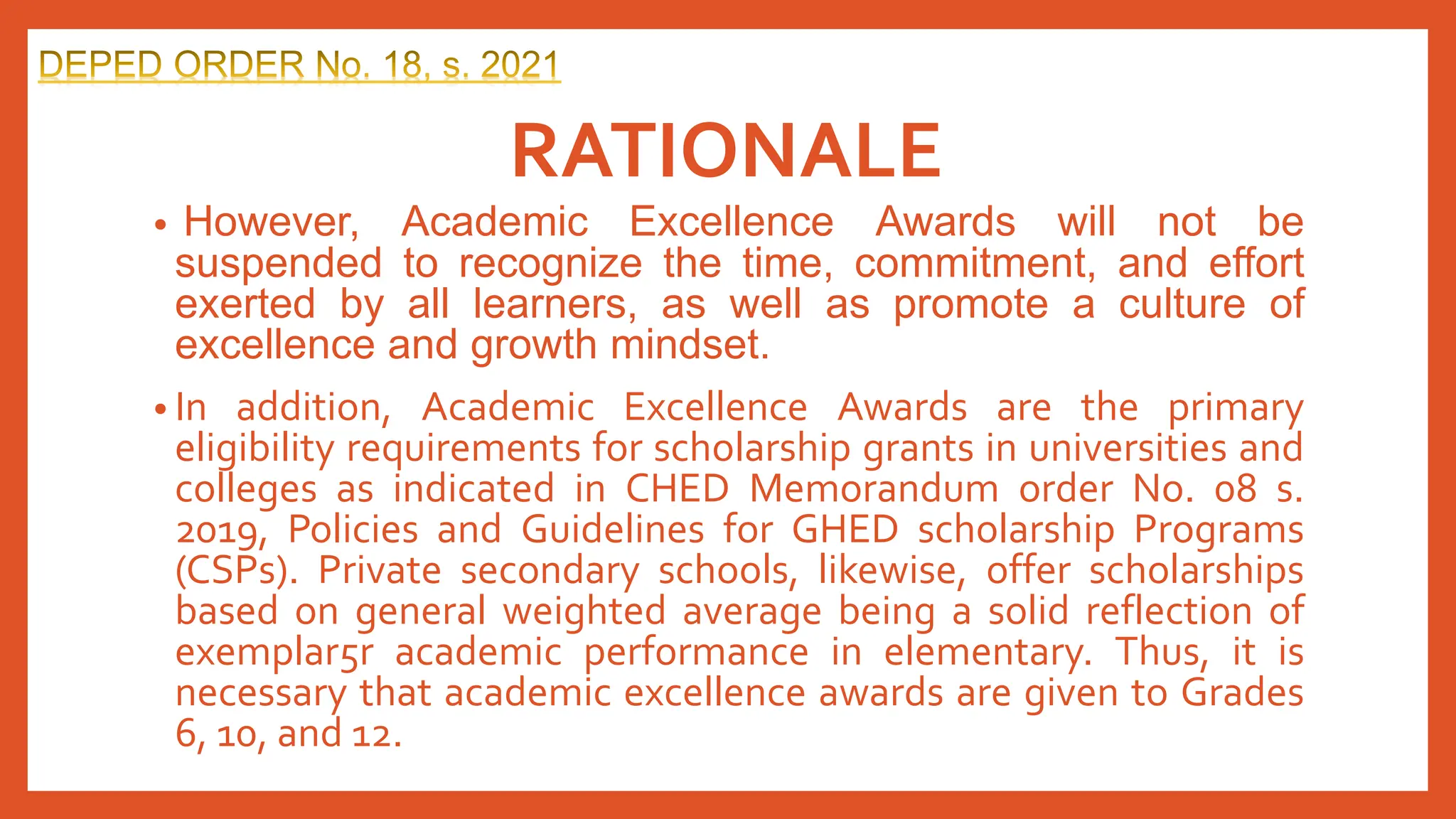 DEPED ORDER No. 18, s. 2021

RATIONALE

• However, Academic Excellence Awards will not be suspended to recognize the time, commitment, and effort exerted by all learners, as well as promote a culture of excellence and growth mindset.

• In addition, Academic Excellence Awards are the primary eligibility requirements for scholarship grants in universities and colleges as indicated in CHED Memorandum order No. 08 s. 2019, Policies and Guidelines for GHED scholarship Programs (CSPs). Private secondary schools, likewise, offer scholarships based on general weighted average being a solid reflection of exemplar5r academic performance in elementary. Thus, it is necessary that academic excellence awards are given to Grades 6, 10, and 12.